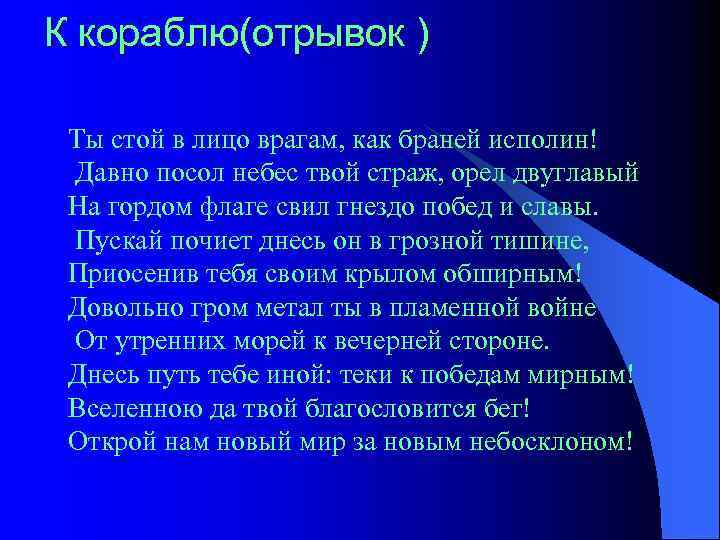 К кораблю(отрывок )

Ты стой в лицо врагам, как браней исполин!
Давно посол небес твой страж, орел двуглавый
На гордом флаге свил гнездо побед и славы.
Пускай почиет днесь он в грозной тишине,
Приосенив тебя своим крылом обширным!
Довольно гром метал ты в пламенной войне
От утренних морей к вечерней стороне.
Днесь путь тебе иной: теки к победам мирным!
Вселенною да твой благословится бег!
Открой нам новый мир за новым небосклоном!